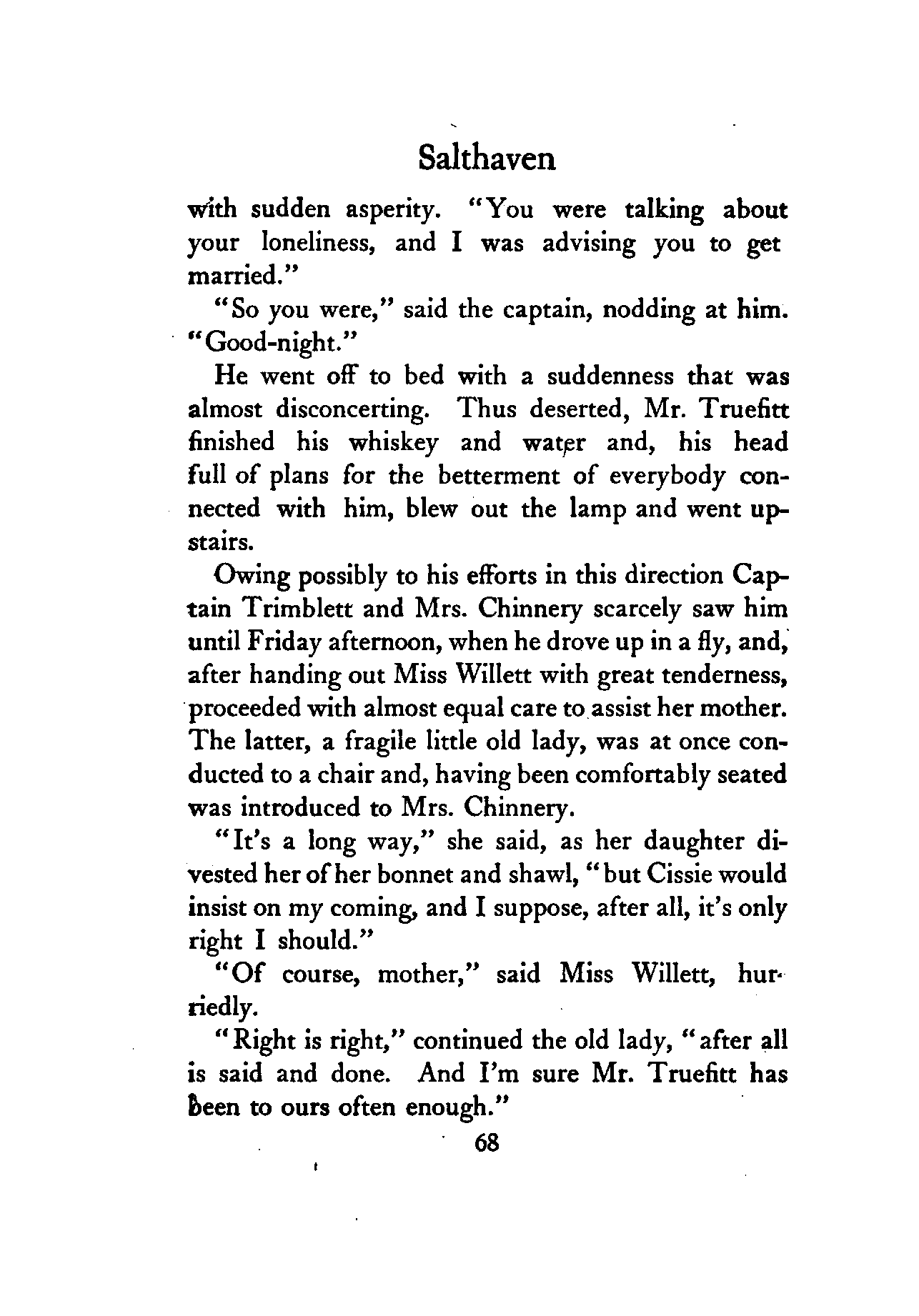 Salthaven

with sudden asperity. "You were talking about your loneliness, and I was advising you to get married."

"So you were," said the captain, nodding at him. "Good-night."

He went off to bed with a suddenness that was almost disconcerting. Thus deserted, Mr. Truefitt finished his whiskey and water and, his head full of plans for the betterment of everybody connected with him, blew out the lamp and went upstairs.

Owing possibly to his efforts in this direction Captain Trimblett and Mrs. Chinnery scarcely saw him until Friday afternoon, when he drove up in a fly, and, after handing out Miss Willett with great tenderness, proceeded with almost equal care to assist her mother. The latter, a fragile little old lady, was at once conducted to a chair and, having been comfortably seated was introduced to Mrs. Chinnery.

"It's a long way," she said, as her daughter divested her of her bonnet and shawl, "but Cissie would insist on my coming, and I suppose, after all, it's only right I should."

"Of course, mother," said Miss Willett, hurriedly.

"Right is right," continued the old lady, "after all is said and done. And I'm sure Mr. Truefitt has been to ours often enough."

68